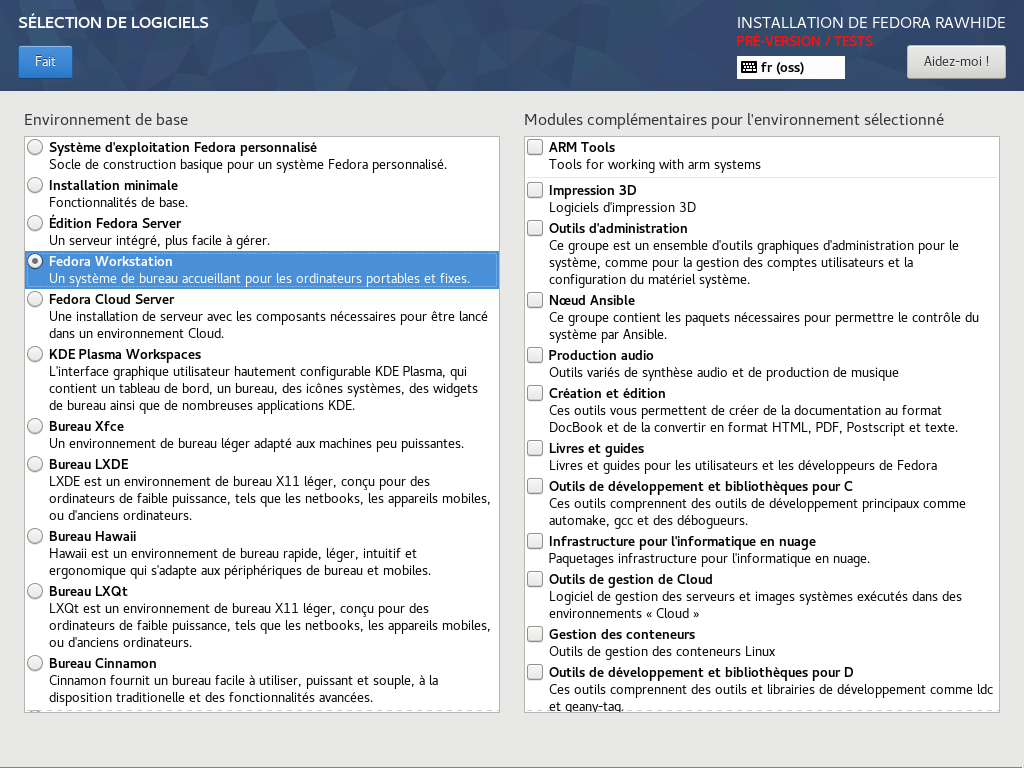 SÉLECTION DE LOGICIELS

Fait

INSTALLATION DE FEDORA RAWHIDE
PRÉ-VERSION / TESTS
fr (oss)
Aidez-moi !

Environnement de base

Système d'exploitation Fedora personnalisé
Socle de construction basique pour un système Fedora personnalisé.

Installation minimale
Fonctionnalités de base.

Édition Fedora Server
Un serveur intégré, plus facile à gérer.

Fedora Workstation
Un système de bureau accueillant pour les ordinateurs portables et fixes.

Fedora Cloud Server
Une installation de serveur avec les composants nécessaires pour être lancé dans un environnement Cloud.

KDE Plasma Workspaces
L'interface graphique utilisateur hautement configurable KDE Plasma, qui contient un tableau de bord, un bureau, des icônes systèmes, des widgets de bureau ainsi que de nombreuses applications KDE.

Bureau Xfce
Un environnement de bureau léger adapté aux machines peu puissantes.

Bureau LXDE
LXDE est un environnement de bureau X11 léger, conçu pour des ordinateurs de faible puissance, tels que les netbooks, les appareils mobiles, ou d'anciens ordinateurs.

Bureau Hawaii
Hawaii est un environnement de bureau rapide, léger, intuitif et ergonomique qui s'adapte aux périphériques de bureau et mobiles.

Bureau LXQt
LXQt est un environnement de bureau X11 léger, conçu pour des ordinateurs de faible puissance, tels que les netbooks, les appareils mobiles, ou d'anciens ordinateurs.

Bureau Cinnamon
Cinnamon fournit un bureau facile à utiliser, puissant et souple, à la disposition traditionelle et des fonctionnalités avancées.

Modules complémentaires pour l'environnement sélectionné

ARM Tools
Tools for working with arm systems

Impression 3D
Logiciels d'impression 3D

Outils d'administration
Ce groupe est un ensemble d'outils graphiques d'administration pour le système, comme pour la gestion des comptes utilisateurs et la configuration du matériel système.

Nœud Ansible
Ce groupe contient les paquets nécessaires pour permettre le contrôle du système par Ansible.

Production audio
Outils variés de synthèse audio et de production de musique

Création et édition
Ces outils vous permettent de créer de la documentation au format DocBook et de la convertir en format HTML, PDF, Postscript et texte.

Livres et guides
Livres et guides pour les utilisateurs et les développeurs de Fedora

Outils de développement et bibliothèques pour C
Ces outils comprennent des outils de développement principaux comme automake, gcc et des débogueurs.

Infrastructure pour l'informatique en nuage
Paquetages infrastructure pour l'informatique en nuage.

Outils de gestion de Cloud
Logiciel de gestion des serveurs et images systèmes exécutés dans des environnements « Cloud »

Gestion des conteneurs
Outils de gestion des conteneurs Linux

Outils de développement et bibliothèques pour D
Ces outils comprennent des outils et librairies de développement comme ldc et geany-tag.